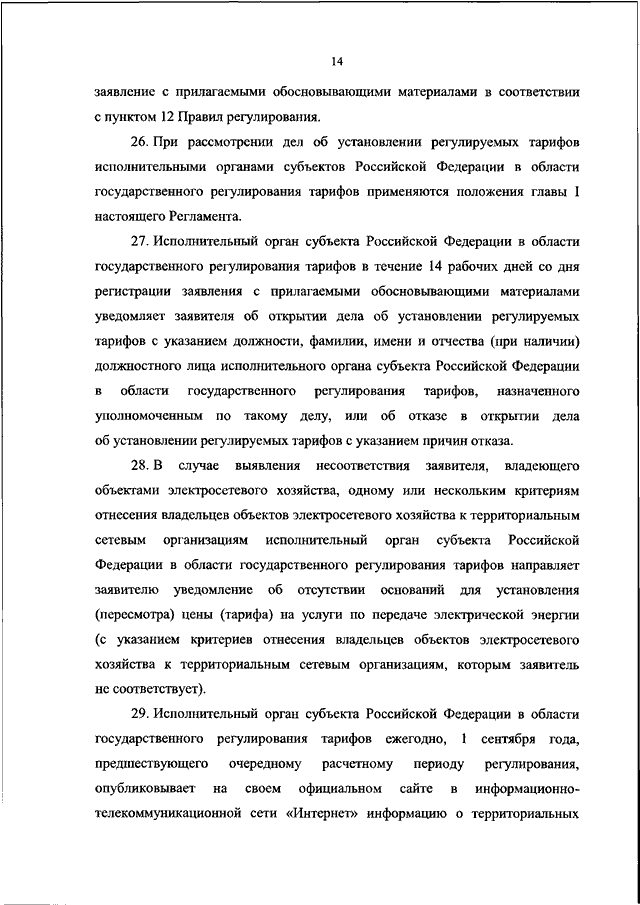 14

заявление с прилагаемыми обосновывающими материалами в соответствии с пунктом 12 Правил регулирования.

26. При рассмотрении дел об установлении регулируемых тарифов исполнительными органами субъектов Российской Федерации в области государственного регулирования тарифов применяются положения главы I настоящего Регламента.

27. Исполнительный орган субъекта Российской Федерации в области государственного регулирования тарифов в течение 14 рабочих дней со дня регистрации заявления с прилагаемыми обосновывающими материалами уведомляет заявителя об открытии дела об установлении регулируемых тарифов с указанием должности, фамилии, имени и отчества (при наличии) должностного лица исполнительного органа субъекта Российской Федерации в области государственного регулирования тарифов, назначенного уполномоченным по такому делу, или об отказе в открытии дела об установлении регулируемых тарифов с указанием причин отказа.

28. В случае выявления несоответствия заявителя, владеющего объектами электросетевого хозяйства, одному или нескольким критериям отнесения владельцев объектов электросетевого хозяйства к территориальным сетевым организациям исполнительный орган субъекта Российской Федерации в области государственного регулирования тарифов направляет заявителю уведомление об отсутствии оснований для установления (пересмотра) цены (тарифа) на услуги по передаче электрической энергии (с указанием критериев отнесения владельцев объектов электросетевого хозяйства к территориальным сетевым организациям, которым заявитель не соответствует).

29. Исполнительный орган субъекта Российской Федерации в области государственного регулирования тарифов ежегодно, 1 сентября года, предшествующего очередному расчетному периоду регулирования, опубликовывает на своем официальном сайте в информационно-телекоммуникационной сети «Интернет» информацию о территориальных